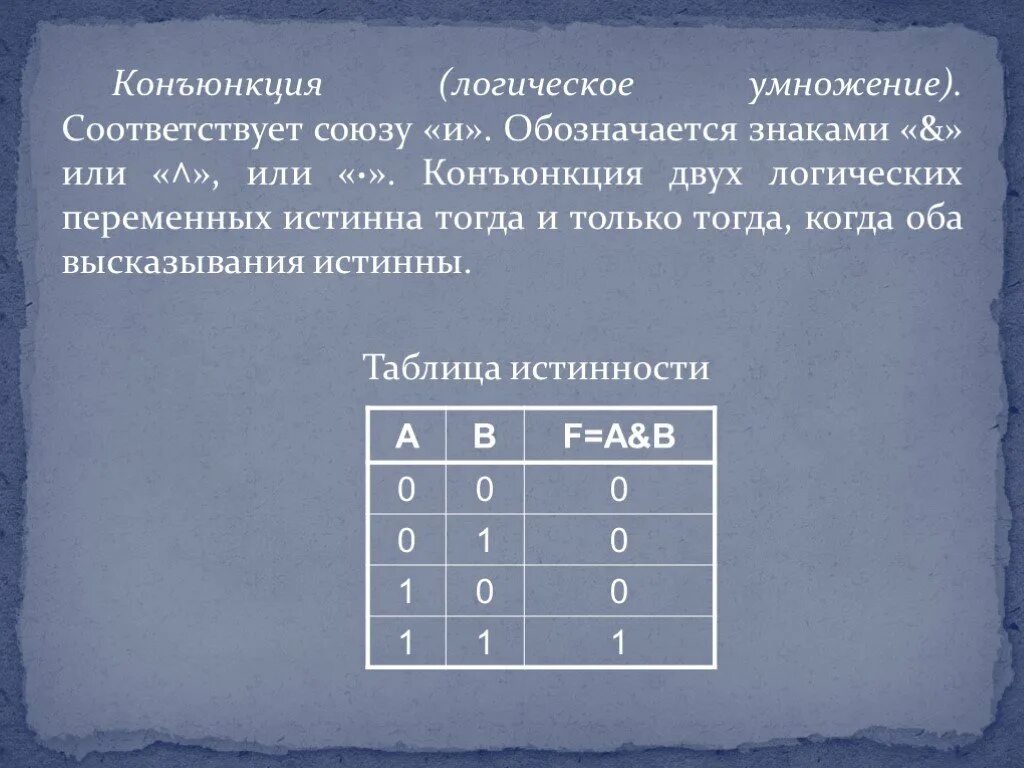 Конъюнкция (логическое умножение). Соответствует союзу «и». Обозначается знаками «&» или «^», или «·». Конъюнкция двух логических переменных истинна тогда и только тогда, когда оба высказывания истинны.

Таблица истинности

| A | B | F=A&B |
|---|---|---|
| 0 | 0 | 0 |
| 0 | 1 | 0 |
| 1 | 0 | 0 |
| 1 | 1 | 1 |